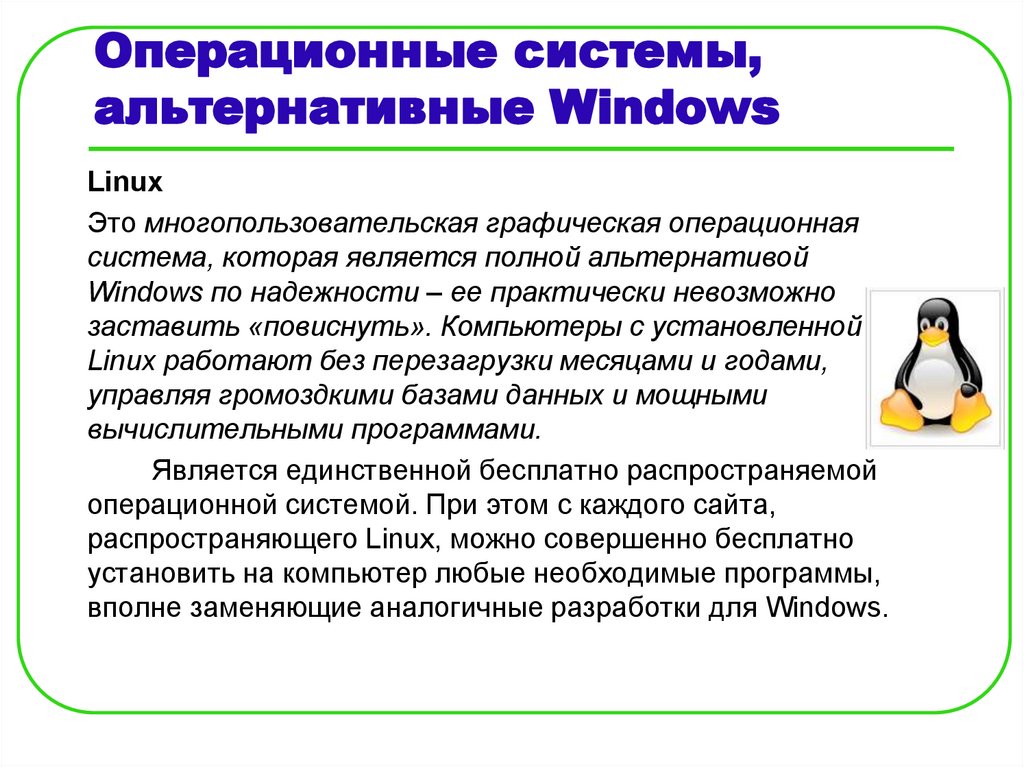 Операционные системы, альтернативные Windows

Linux

Это многопользовательская графическая операционная система, которая является полной альтернативой Windows по надежности – ее практически невозможно заставить «повиснуть». Компьютеры с установленной Linux работают без перезагрузки месяцами и годами, управляя громоздкими базами данных и мощными вычислительными программами.

Является единственной бесплатно распространяемой операционной системой. При этом с каждого сайта, распространяющего Linux, можно совершенно бесплатно установить на компьютер любые необходимые программы, вполне заменяющие аналогичные разработки для Windows.